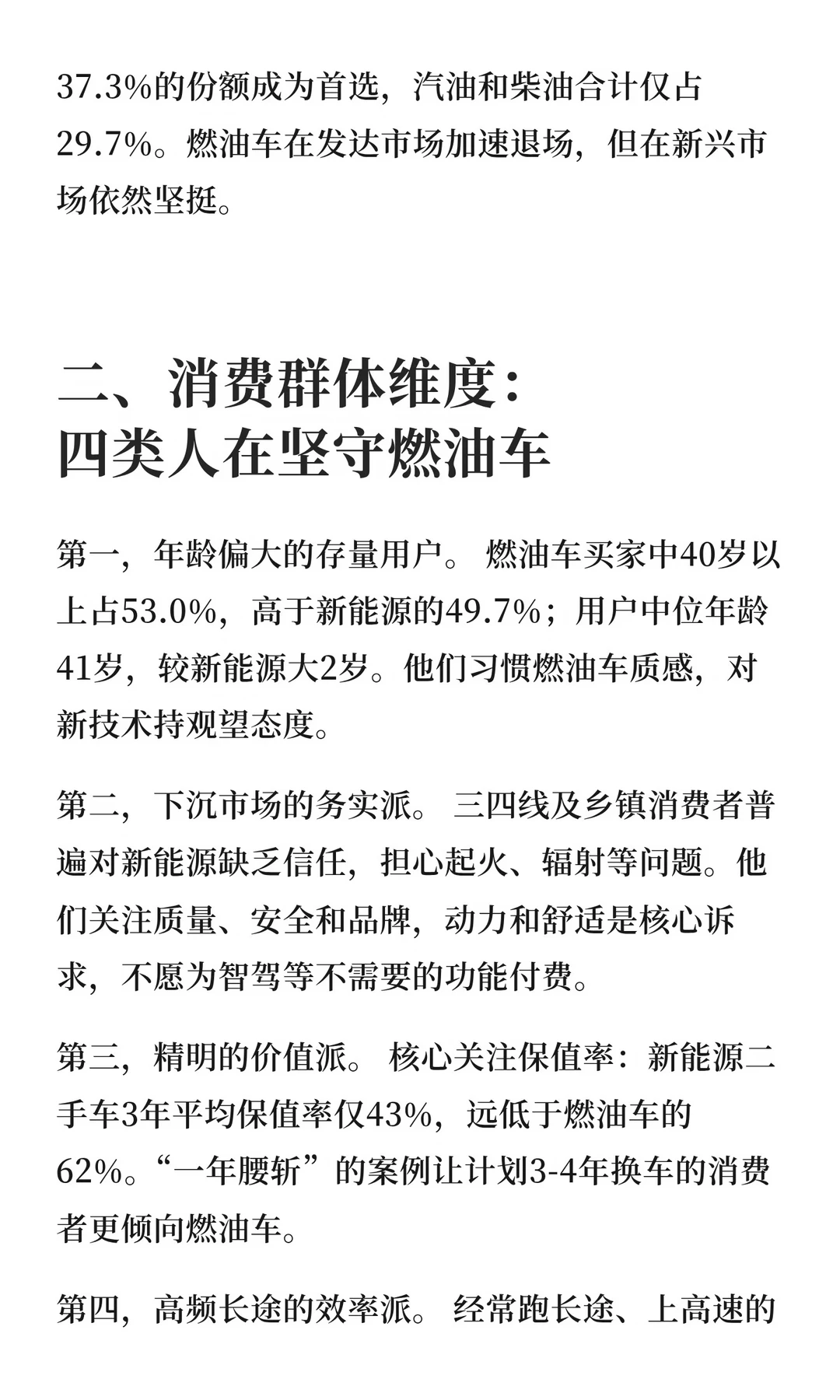 37.3%的份额成为首选，汽油和柴油合计仅占29.7%。燃油车在发达市场加速退场，但在新兴市场依然坚挺。

二、消费群体维度：
四类人在坚守燃油车

第一，年龄偏大的存量用户。 燃油车买家中40岁以上占53.0%，高于新能源的49.7%；用户中位年龄41岁，较新能源大2岁。他们习惯燃油车质感，对新技术持观望态度。

第二，下沉市场的务实派。 三四线及乡镇消费者普遍对新能源缺乏信任，担心起火、辐射等问题。他们关注质量、安全和品牌，动力和舒适是核心诉求，不愿为智驾等不需要的功能付费。

第三，精明的价值派。 核心关注保值率：新能源二手车3年平均保值率仅43%，远低于燃油车的62%。“一年腰斩”的案例让计划3-4年换车的消费者更倾向燃油车。

第四，高频长途的效率派。 经常跑长途、上高速的